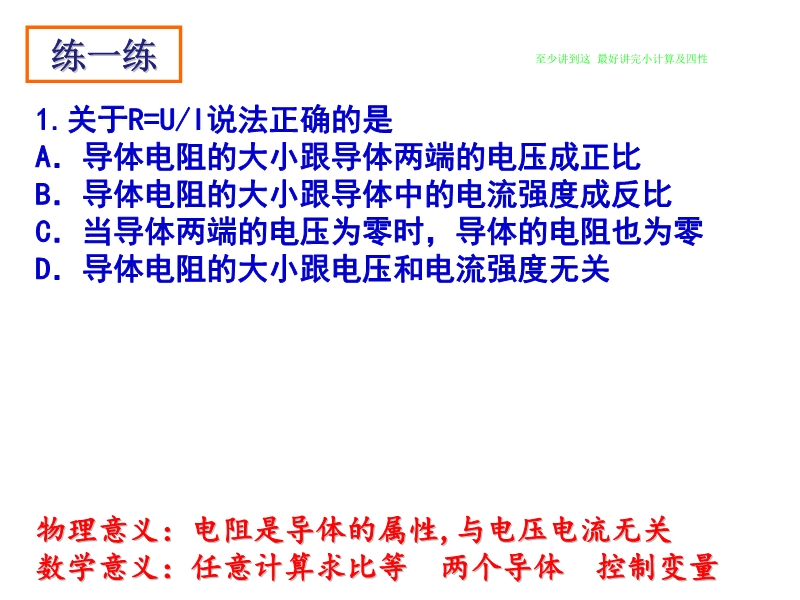 练一练

至少讲到这 最好讲完小计算及四性

1.关于R=U/I说法正确的是
A.导体电阻的大小跟导体两端的电压成正比
B.导体电阻的大小跟导体中的电流强度成反比
C.当导体两端的电压为零时，导体的电阻也为零
D.导体电阻的大小跟电压和电流强度无关

物理意义：电阻是导体的属性,与电压电流无关
数学意义：任意计算求比等 两个导体 控制变量